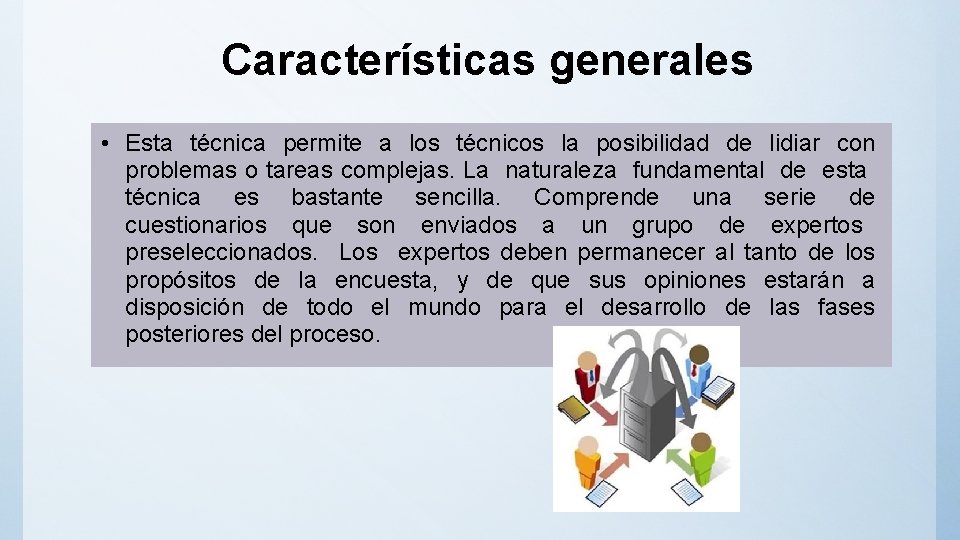 Características generales

• Esta técnica permite a los técnicos la posibilidad de lidiar con problemas o tareas complejas. La naturaleza fundamental de esta técnica es bastante sencilla. Comprende una serie de cuestionarios que son enviados a un grupo de expertos preseleccionados. Los expertos deben permanecer al tanto de los propósitos de la encuesta, y de que sus opiniones estarán a disposición de todo el mundo para el desarrollo de las fases posteriores del proceso.